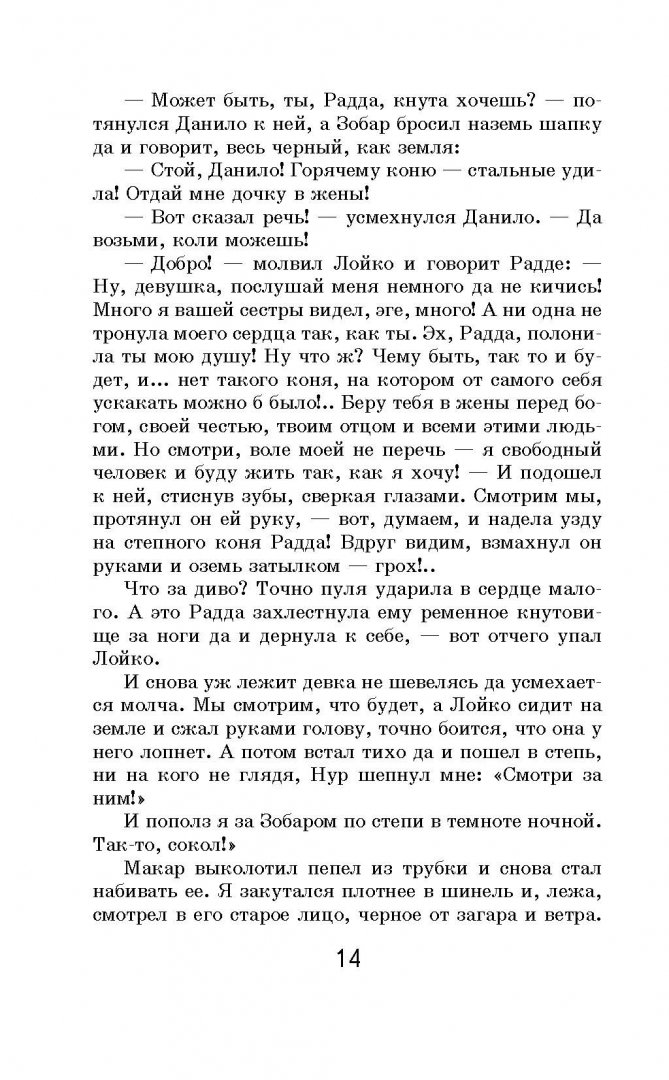 — Может быть, ты, Радда, кнута хочешь? — потянулся Данило к ней, а Зобар бросил наземь шапку да и говорит, весь черный, как земля:

— Стой, Данило! Горячему коню — стальные удила! Отдай мне дочку в жены!

— Вот сказал речь! — усмехнулся Данило. — Да возьми, коли можешь!

— Добро! — молвил Лойко и говорит Радде: — Ну, девушка, послушай меня немного да не кичись! Много я вашей сестры видел, эге, много! А ни одна не тронула моего сердца так, как ты. Эх, Радда, полонила ты мою душу! Ну что ж? Чему быть, так то и будет, и... нет такого коня, на котором от самого себя ускакать можно б было!.. Беру тебя в жены перед богом, своей честью, твоим отцом и всеми этими людьми. Но смотри, воле моей не перечь — я свободный человек и буду жить так, как я хочу! — И подошел к ней, стиснув зубы, сверкая глазами. Смотрим мы, протянул он ей руку, — вот, думаем, и надела узду на степного коня Радда! Вдруг видим, взмахнул он руками и оземь затылком — грох!..

Что за диво? Точно пуля ударила в сердце малого. А это Радда захлестнула ему ременное кнутовище за ноги да и дернула к себе, — вот отчего упал Лойко.

И снова уж лежит девка не шевелясь да усмехается молча. Мы смотрим, что будет, а Лойко сидит на земле и сжал руками голову, точно боится, что она у него лопнет. А потом встал тихо да и пошел в степь, ни на кого не глядя, Нур шепнул мне: «Смотри за ним!»

И пополз я за Зобаром по степи в темноте ночной. Так-то, сокол!»

Макар выколотил пепел из трубки и снова стал набивать ее. Я закутался плотнее в шинель и, лежа, смотрел в его старое лицо, черное от загара и ветра.

14